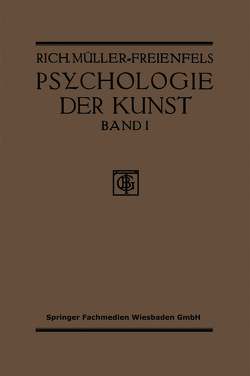 RICH. MÜLLER-FREIENFELS
PSYCHOLOGIE DER KUNST
BAND I

BGT

Springer Fachmedien Wiesbaden GmbH